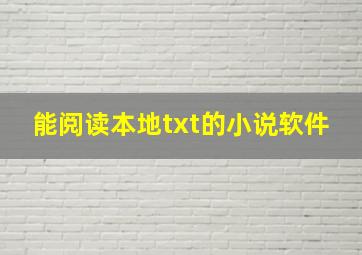 能阅读本地txt的小说软件